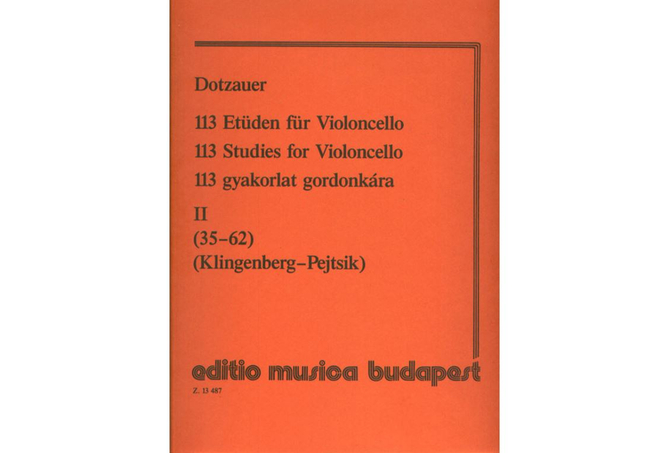 Dotzauer

113 Etüden für Violoncello
113 Studies for Violoncello
113 gyakorlat gordonkára

II
(35–62)
(Klingenberg–Pejtsik)

editio musica budapest

Z. 13 487